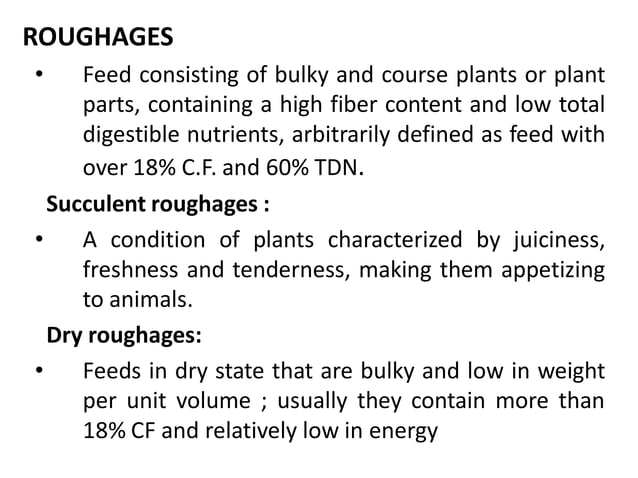 ROUGHAGES

• Feed consisting of bulky and course plants or plant parts, containing a high fiber content and low total digestible nutrients, arbitrarily defined as feed with over 18% C.F. and 60% TDN.

Succulent roughages :

• A condition of plants characterized by juiciness, freshness and tenderness, making them appetizing to animals.

Dry roughages:

• Feeds in dry state that are bulky and low in weight per unit volume ; usually they contain more than 18% CF and relatively low in energy